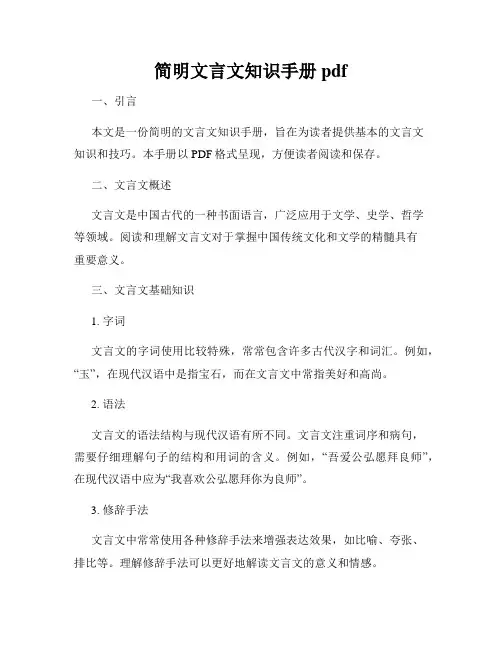 简明文言文知识手册 pdf

一、引言

本文是一份简明的文言文知识手册，旨在为读者提供基本的文言文知识和技巧。本手册以 PDF 格式呈现，方便读者阅读和保存。

二、文言文概述

文言文是中国古代的一种书面语言，广泛应用于文学、史学、哲学等领域。阅读和理解文言文对于掌握中国传统文化和文学的精髓具有重要意义。

三、文言文基础知识

1. 字词

文言文的字词使用比较特殊，常常包含许多古代汉字和词汇。例如，“玉”，在现代汉语中是指宝石，而在文言文中常指美好和高尚。

2. 语法

文言文的语法结构与现代汉语有所不同。文言文注重词序和病句，需要仔细理解句子的结构和用词的含义。例如，“吾爱公弘愿拜良师”，在现代汉语中应为“我喜欢公弘愿拜你为良师”。

3. 修辞手法

文言文中常常使用各种修辞手法来增强表达效果，如比喻、夸张、排比等。理解修辞手法可以更好地解读文言文的意义和情感。